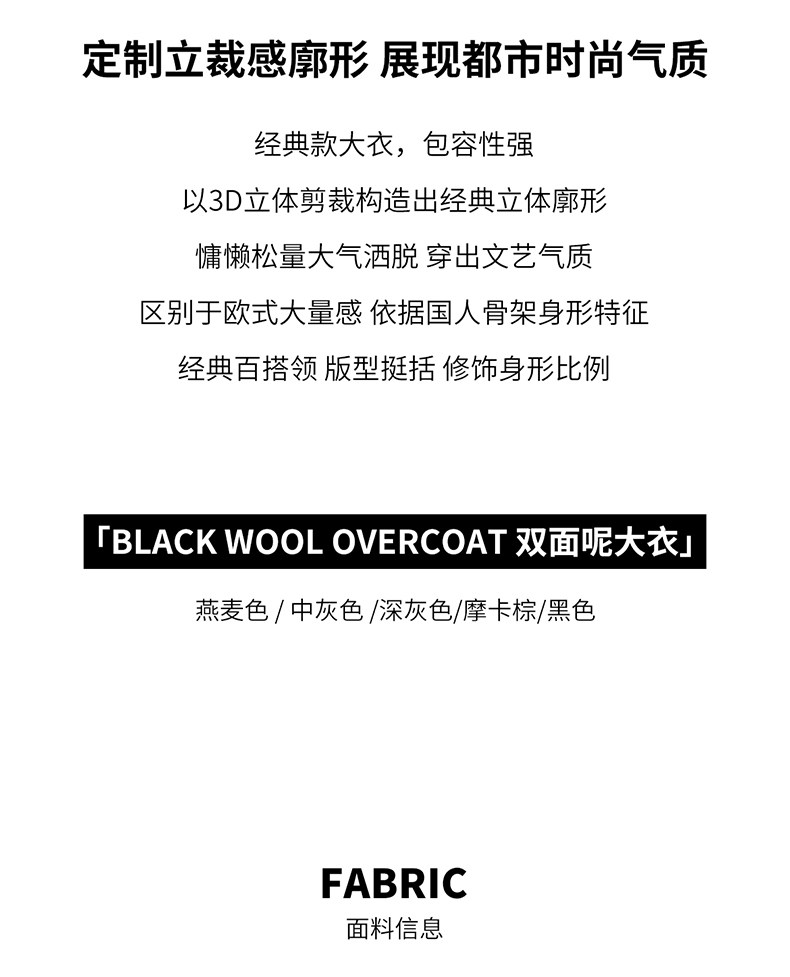 定制立裁感廓形 展现都市时尚气质

经典款大衣，包容性强

以3D立体剪裁构造出经典立体廓形

慵懒松量大气洒脱 穿出文艺气质

区别于欧式大量感 依据国人骨架身形特征

经典百搭领 版型挺括 修饰身形比例

「BLACK WOOL OVERCOAT 双面呢大衣」

燕麦色 / 中灰色 /深灰色/摩卡棕/黑色

FABRIC

面料信息